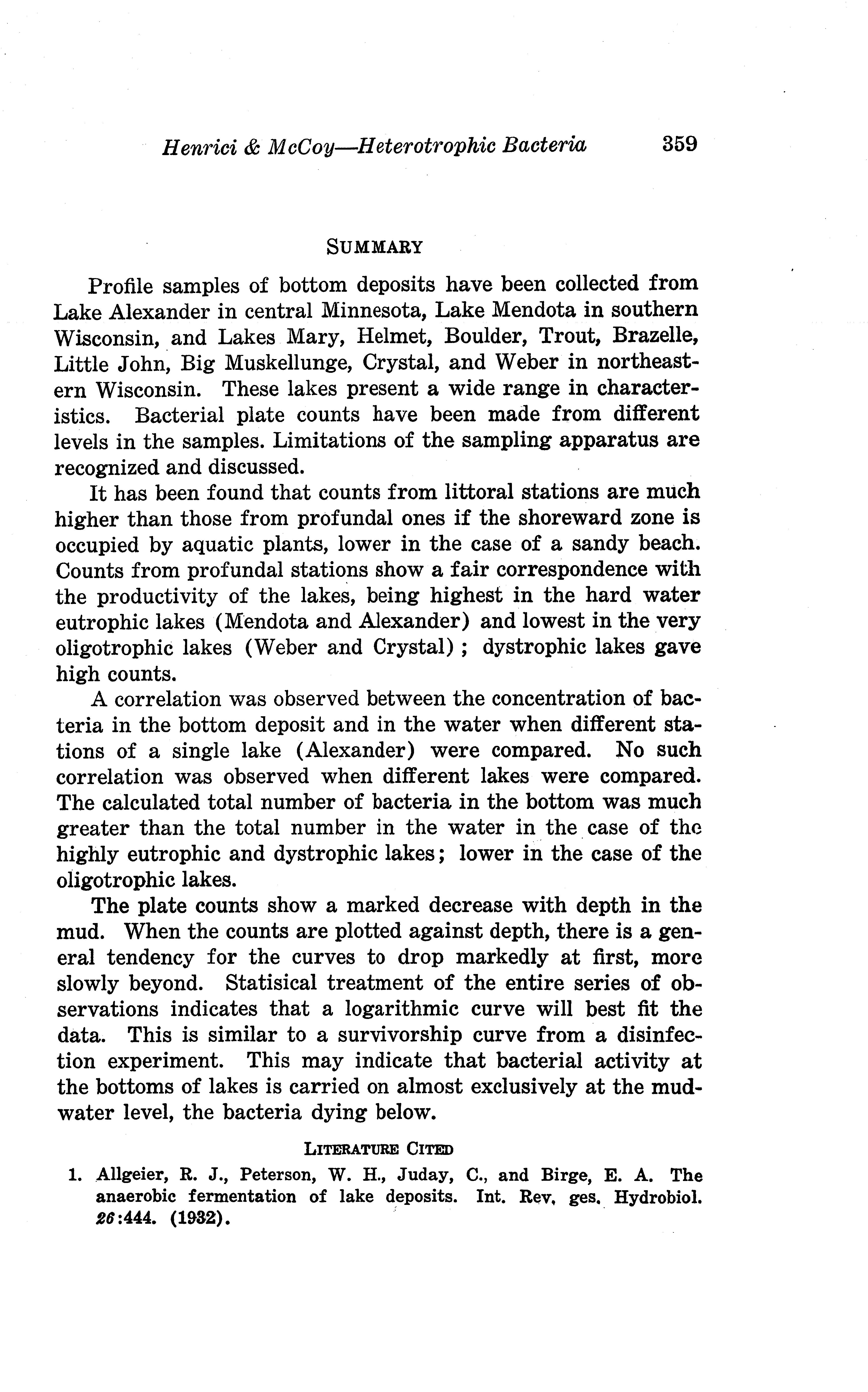 Henrici & McCoy—Heterotrophic Bacteria 359

SUMMARY

Profile samples of bottom deposits have been collected from Lake Alexander in central Minnesota, Lake Mendota in southern Wisconsin, and Lakes Mary, Helmet, Boulder, Trout, Brazelle, Little John, Big Muskellunge, Crystal, and Weber in northeastern Wisconsin. These lakes present a wide range in characteristics. Bacterial plate counts have been made from different levels in the samples. Limitations of the sampling apparatus are recognized and discussed.

It has been found that counts from littoral stations are much higher than those from profundal ones if the shoreward zone is occupied by aquatic plants, lower in the case of a sandy beach. Counts from profundal stations show a fair correspondence with the productivity of the lakes, being highest in the hard water eutrophic lakes (Mendota and Alexander) and lowest in the very oligotrophic lakes (Weber and Crystal); dystrophic lakes gave high counts.

A correlation was observed between the concentration of bacteria in the bottom deposit and in the water when different stations of a single lake (Alexander) were compared. No such correlation was observed when different lakes were compared. The calculated total number of bacteria in the bottom was much greater than the total number in the water in the case of the highly eutrophic and dystrophic lakes; lower in the case of the oligotrophic lakes.

The plate counts show a marked decrease with depth in the mud. When the counts are plotted against depth, there is a general tendency for the curves to drop markedly at first, more slowly beyond. Statisical treatment of the entire series of observations indicates that a logarithmic curve will best fit the data. This is similar to a survivorship curve from a disinfection experiment. This may indicate that bacterial activity at the bottoms of lakes is carried on almost exclusively at the mud-water level, the bacteria dying below.

LITERATURE CITED

1. Allgeier, R. J., Peterson, W. H., Juday, C., and Birge, E. A. The anaerobic fermentation of lake deposits. Int. Rev, ges. Hydrobiol. 26:444. (1932).